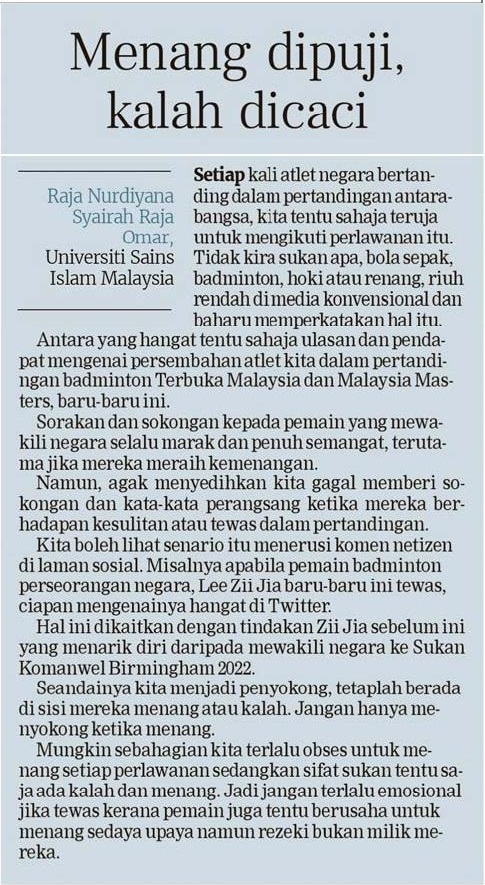 Menang dipuji, kalah dicaci

Raja Nurdiyana Syairah Raja Omar, Universiti Sains Islam Malaysia

Setiap kali atlet negara bertanding dalam pertandingan antarabangsa, kita tentu sahaja teruja untuk mengikuti perlawanan itu. Tidak kira sukan apa, bola sepak, badminton, hoki atau renang, riuh rendah di media konvensional dan baharu memperkatakan hal itu.

Antara yang hangat tentu sahaja ulasan dan pendapat mengenai persembahan atlet kita dalam pertandingan badminton Terbuka Malaysia dan Malaysia Masters, baru-baru ini.

Sorakan dan sokongan kepada pemain yang mewakili negara selalu marak dan penuh semangat, terutama jika mereka meraih kemenangan.

Namun, agak menyedihkan kita gagal memberi sokongan dan kata-kata perangsang ketika mereka berhadapan kesulitan atau tewas dalam pertandingan.

Kita boleh lihat senario itu menerusi komen netizen di laman sosial. Misalnya apabila pemain badminton perseorangan negara, Lee Zii Jia baru-baru ini tewas, ciapan mengenainya hangat di Twitter.

Hal ini dikaitkan dengan tindakan Zii Jia sebelum ini yang menarik diri daripada mewakili negara ke Sukan Komanwel Birmingham 2022.

Seandainya kita menjadi penyokong, tetaplah berada di sisi mereka menang atau kalah. Jangan hanya menyokong ketika menang.

Mungkin sebahagian kita terlalu obses untuk menang setiap perlawanan sedangkan sifat sukan tentu saja ada kalah dan menang. Jadi jangan terlalu emosional jika tewas kerana pemain juga tentu berusaha untuk menang sedaya upaya namun rezeki bukan milik mereka.